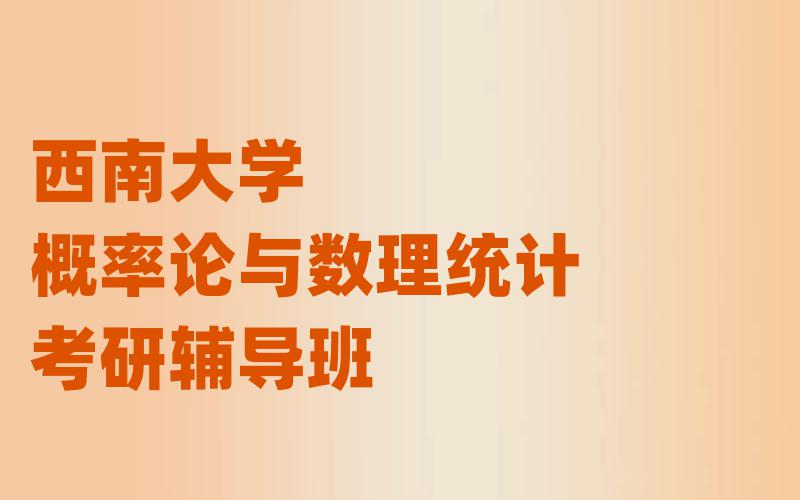 西南大学
概率论与数理统计
考研辅导班